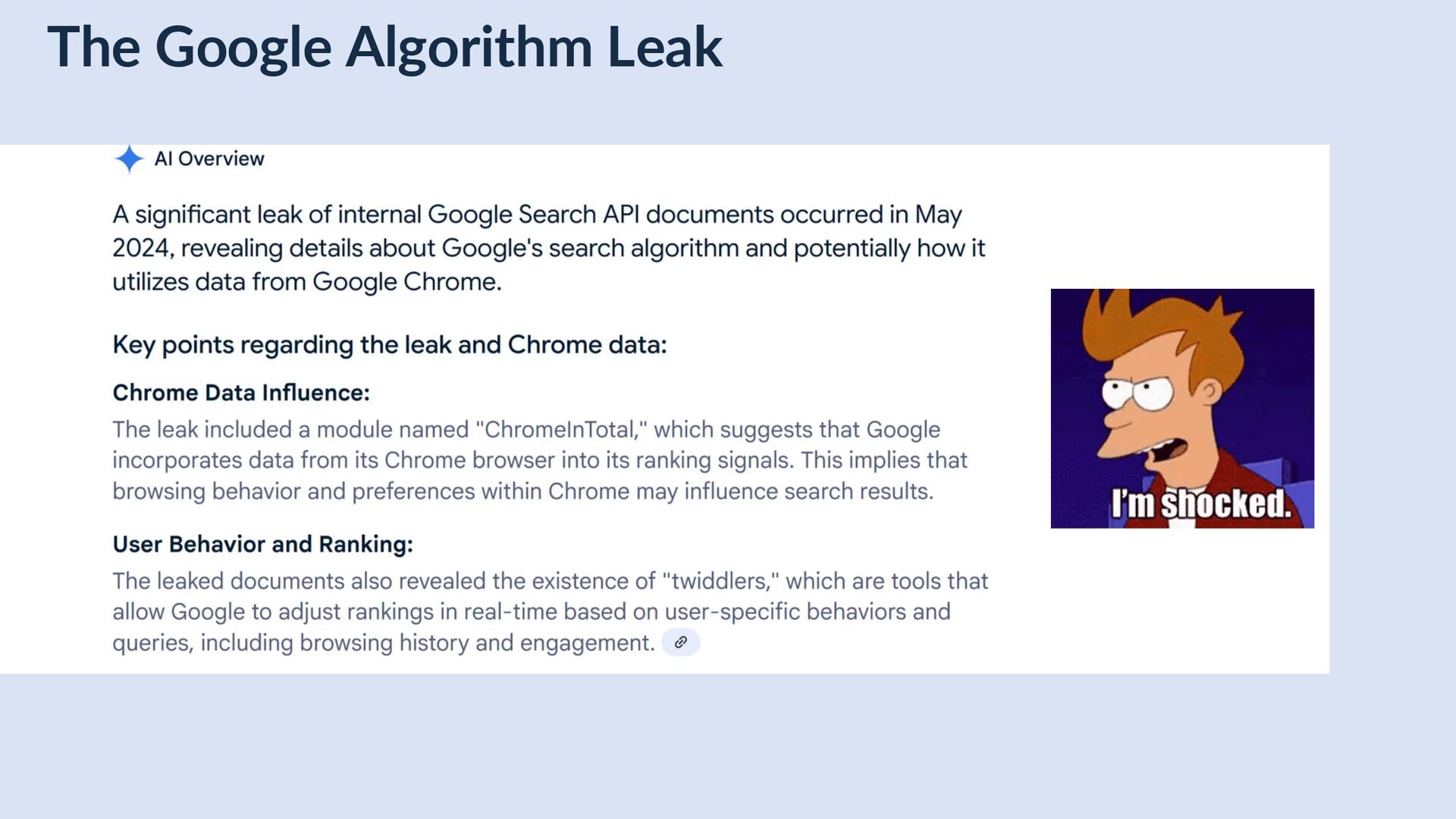 The Google Algorithm Leak

AI Overview

A significant leak of internal Google Search API documents occurred in May 2024, revealing details about Google's search algorithm and potentially how it utilizes data from Google Chrome.

Key points regarding the leak and Chrome data:

Chrome Data Influence:

The leak included a module named "ChromeInTotal," which suggests that Google incorporates data from its Chrome browser into its ranking signals. This implies that browsing behavior and preferences within Chrome may influence search results.

User Behavior and Ranking:

The leaked documents also revealed the existence of "twiddlers," which are tools that allow Google to adjust rankings in real-time based on user-specific behaviors and queries, including browsing history and engagement.

I'm shocked.